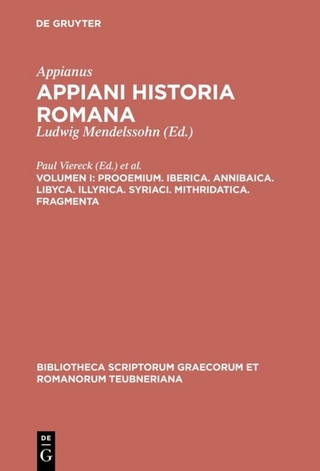 DE GRUYTER

Appianus
APPIANI HISTORIA ROMANA
Ludwig Mendelssohn (Ed.)

Paul Viereck (Ed.) et al.
VOLUMEN I: PROOEMIUM. IBERICA. ANNIBAICA. LIBYCA. ILLYRICA. SYRIACI. MITHRIDATICA. FRAGMENTA

BIBLIOTHECA SCRIPTORUM GRAECORUM ET ROMANORUM TEUBNERIANA

DE G